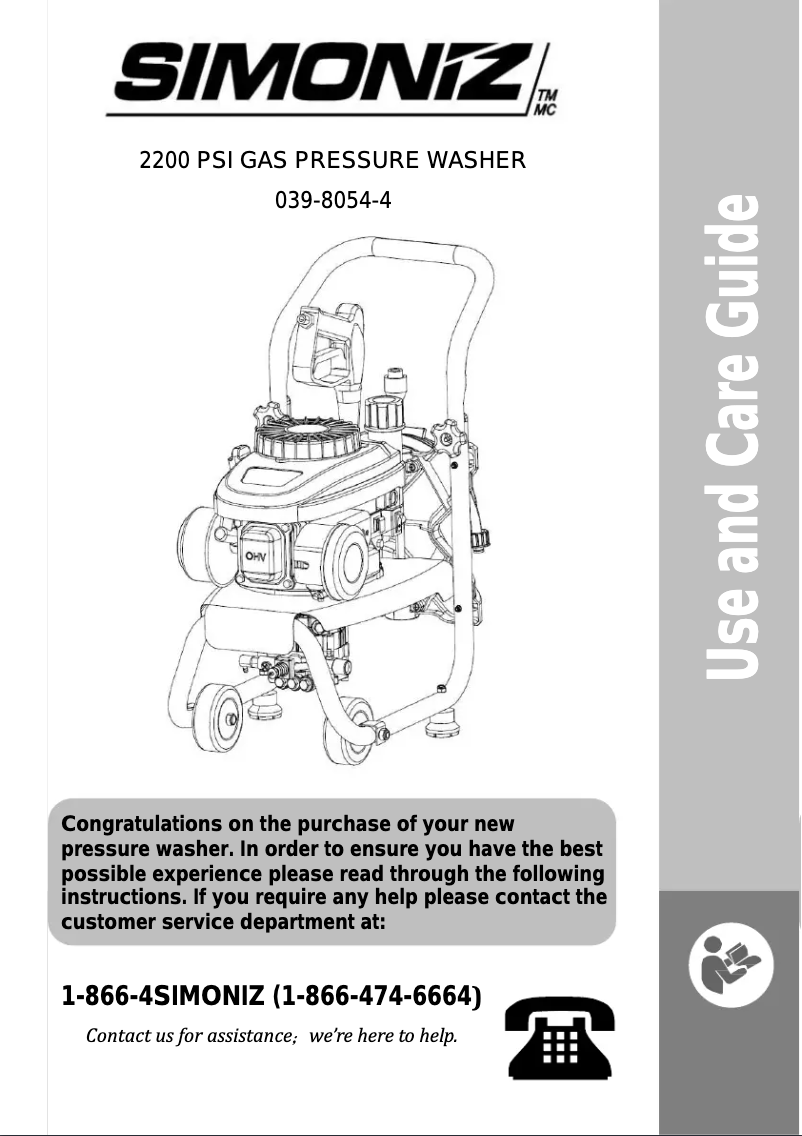 SIMONIZ TM MC

2200 PSI GAS PRESSURE WASHER

039-8054-4

OHV

Use and Care Guide

Congratulations on the purchase of your new pressure washer. In order to ensure you have the best possible experience please read through the following instructions. If you require any help please contact the customer service department at:

1-866-4SIMONIZ (1-866-474-6664)

Contact us for assistance; we're here to help.